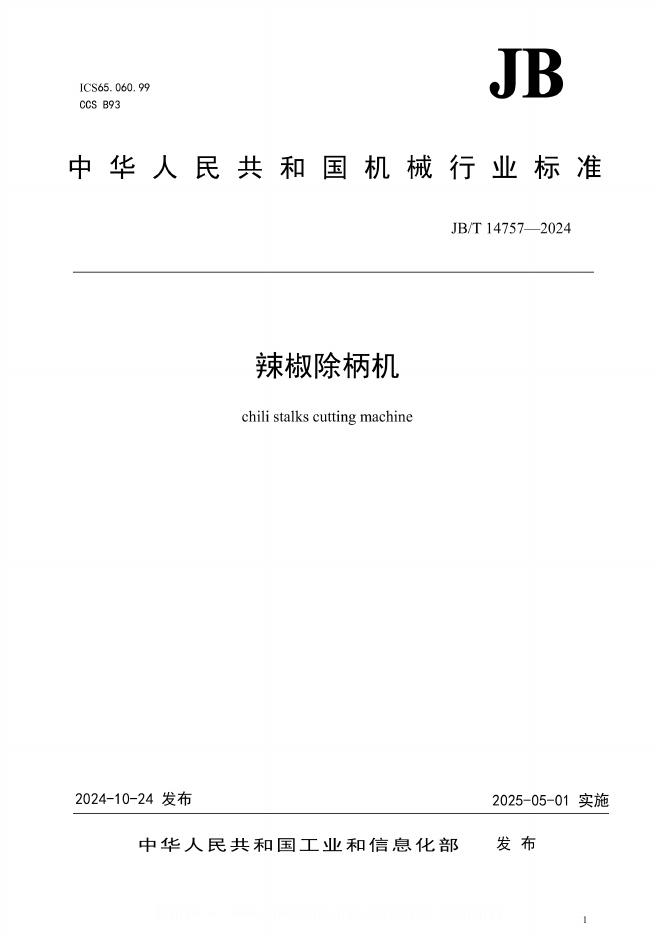 ICS65.060.99
CCS B93

JB

中华人民共和国机械行业标准

JB/T 14757—2024

辣椒除柄机

chili stalks cutting machine

2024-10-24 发布

2025-05-01 实施

中华人民共和国工业和信息化部 发布

1